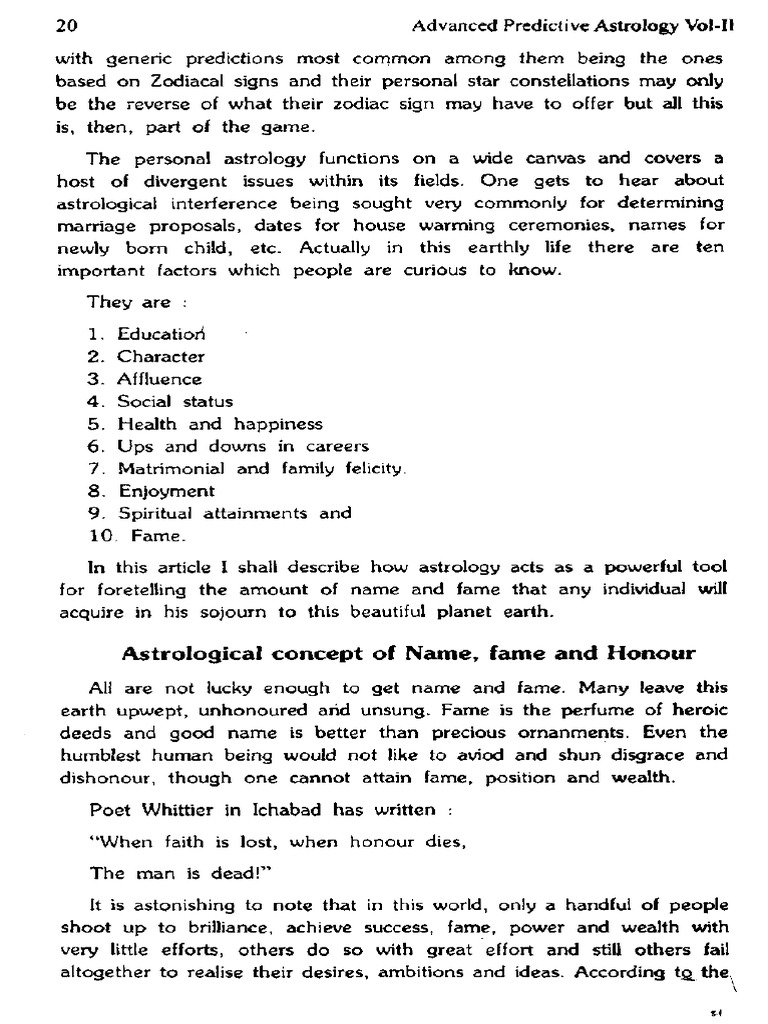 20 Advanced Predictive Astrology Vol-II

with generic predictions most common among them being the ones based on Zodiacal signs and their personal star constellations may only be the reverse of what their zodiac sign may have to offer but all this is, then, part of the game.

The personal astrology functions on a wide canvas and covers a host of divergent issues within its fields. One gets to hear about astrological interference being sought very commonly for determining marriage proposals, dates for house warming ceremonies, names for newly born child, etc. Actually in this earthly life there are ten important factors which people are curious to know.

They are :

1. Education
2. Character
3. Affluence
4. Social status
5. Health and happiness
6. Ups and downs in careers
7. Matrimonial and family felicity.
8. Enjoyment
9. Spiritual attainments and
10. Fame.

In this article I shall describe how astrology acts as a powerful tool for foretelling the amount of name and fame that any individual will acquire in his sojourn to this beautiful planet earth.

Astrological concept of Name, fame and Honour

All are not lucky enough to get name and fame. Many leave this earth upwept, unhonoured and unsung. Fame is the perfume of heroic deeds and good name is better than precious ornanments. Even the humblest human being would not like to aviod and shun disgrace and dishonour, though one cannot attain fame, position and wealth.

Poet Whittier in Ichabad has written :

"When faith is lost, when honour dies,

The man is dead!"

It is astonishing to note that in this world, only a handful of people shoot up to brilliance, achieve success, fame, power and wealth with very little efforts, others do so with great effort and still others fail altogether to realise their desires, ambitions and ideas. According to the